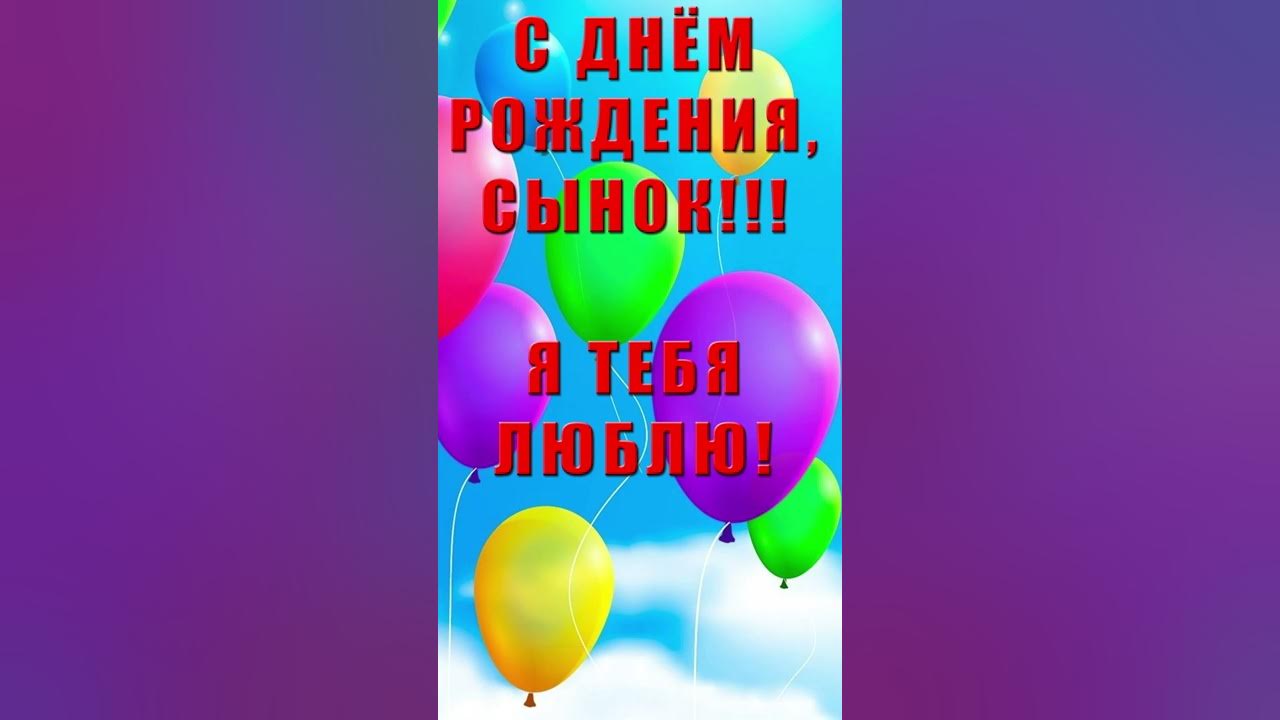 С ДНЁМ РОЖДЕНИЯ, СЫНОК!!!

Я ТЕБЯ ЛЮБЛЮ!